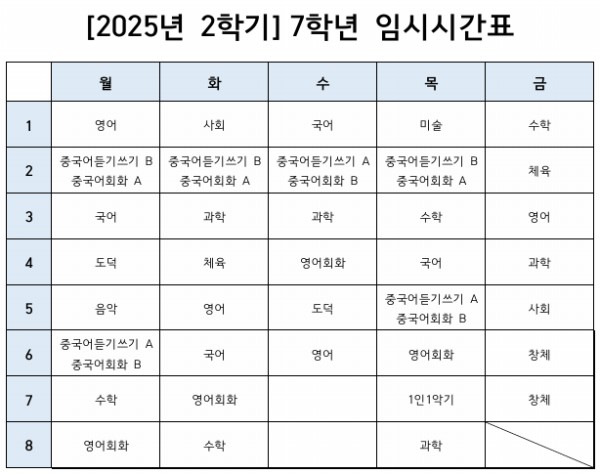 [2025년 2학기] 7학년 임시시간표

| | 월 | 화 | 수 | 목 | 금 |
|---|---|---|---|---|---|
| 1 | 영어 | 사회 | 국어 | 미술 | 수학 |
| 2 | 중국어듣기쓰기 B 중국어회화 A | 중국어듣기쓰기 B 중국어회화 A | 중국어듣기쓰기 A 중국어회화 B | 중국어듣기쓰기 B 중국어회화 A | 체육 |
| 3 | 국어 | 과학 | 과학 | 수학 | 영어 |
| 4 | 도덕 | 체육 | 영어회화 | 국어 | 과학 |
| 5 | 음악 | 영어 | 도덕 | 중국어듣기쓰기 A 중국어회화 B | 사회 |
| 6 | 중국어듣기쓰기 A 중국어회화 B | 국어 | 영어 | 영어회화 | 창체 |
| 7 | 수학 | 영어회화 | | 1인1악기 | 창체 |
| 8 | 영어회화 | 수학 | | 과학 | |